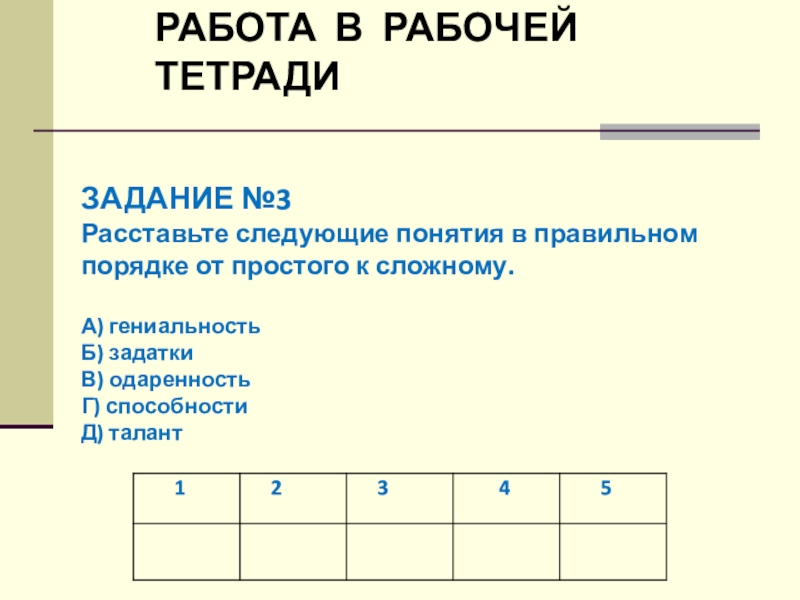 РАБОТА В РАБОЧЕЙ ТЕТРАДИ

ЗАДАНИЕ №3
Расставьте следующие понятия в правильном порядке от простого к сложному.

А) гениальность
Б) задатки
В) одаренность
Г) способности
Д) талант

| 1 | 2 | 3 | 4 | 5 |
|---|---|---|---|---|
| | | | | |